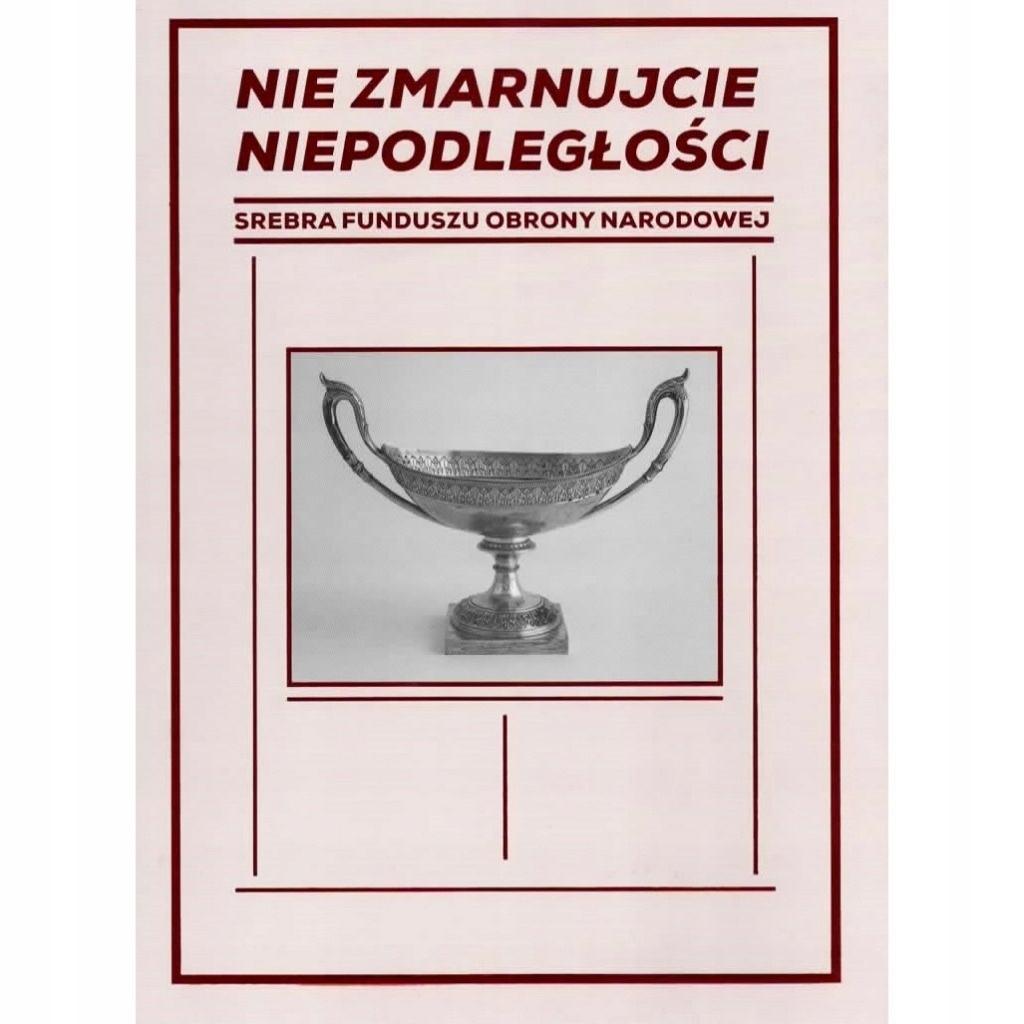 NIE ZMARNUJCIE
NIEPODLEGŁOŚCI

SREBRA FUNDUSZU OBRONY NARODOWEJ